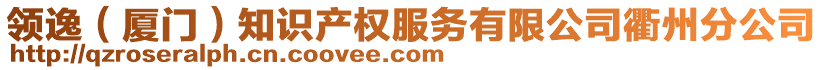 领逸（厦门）知识产权服务有限公司衢州分公司
http://qzroseralph.cn.coovee.com